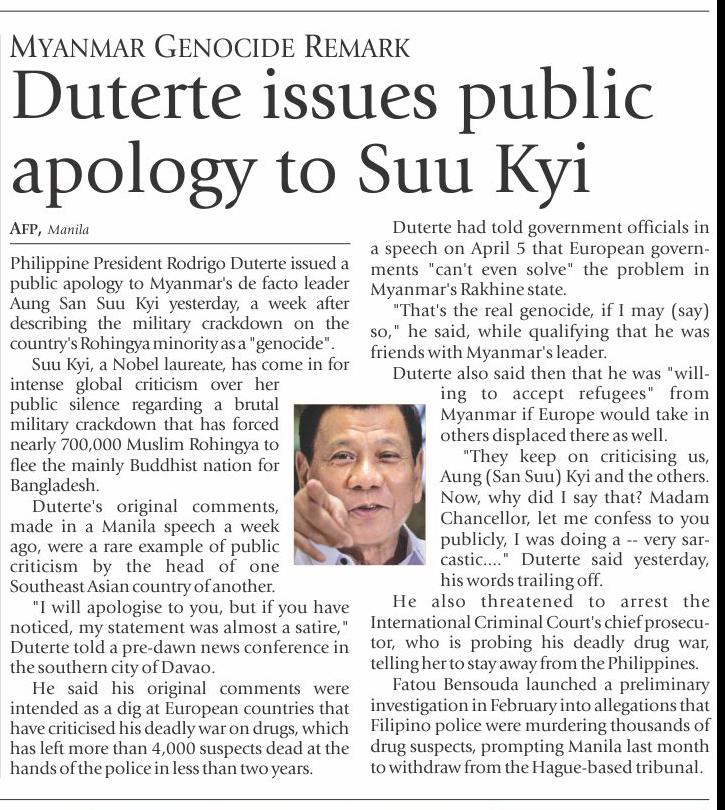 MYANMAR GENOCIDE REMARK

Duterte issues public apology to Suu Kyi

AFP, Manila

Philippine President Rodrigo Duterte issued a public apology to Myanmar's de facto leader Aung San Suu Kyi yesterday, a week after describing the military crackdown on the country's Rohingya minority as a "genocide".

Suu Kyi, a Nobel laureate, has come in for intense global criticism over her public silence regarding a brutal military crackdown that has forced nearly 700,000 Muslim Rohingya to flee the mainly Buddhist nation for Bangladesh.

Duterte's original comments, made in a Manila speech a week ago, were a rare example of public criticism by the head of one Southeast Asian country of another.

"I will apologise to you, but if you have noticed, my statement was almost a satire," Duterte told a pre-dawn news conference in the southern city of Davao.

He said his original comments were intended as a dig at European countries that have criticised his deadly war on drugs, which has left more than 4,000 suspects dead at the hands of the police in less than two years.

Duterte had told government officials in a speech on April 5 that European governments "can't even solve" the problem in Myanmar's Rakhine state.

"That's the real genocide, if I may (say) so," he said, while qualifying that he was friends with Myanmar's leader.

Duterte also said then that he was "willing to accept refugees" from Myanmar if Europe would take in others displaced there as well.

"They keep on criticising us, Aung (San Suu) Kyi and the others. Now, why did I say that? Madam Chancellor, let me confess to you publicly, I was doing a -- very sarcastic...." Duterte said yesterday, his words trailing off.

He also threatened to arrest the International Criminal Court's chief prosecutor, who is probing his deadly drug war, telling her to stay away from the Philippines.

Fatou Bensouda launched a preliminary investigation in February into allegations that Filipino police were murdering thousands of drug suspects, prompting Manila last month to withdraw from the Hague-based tribunal.